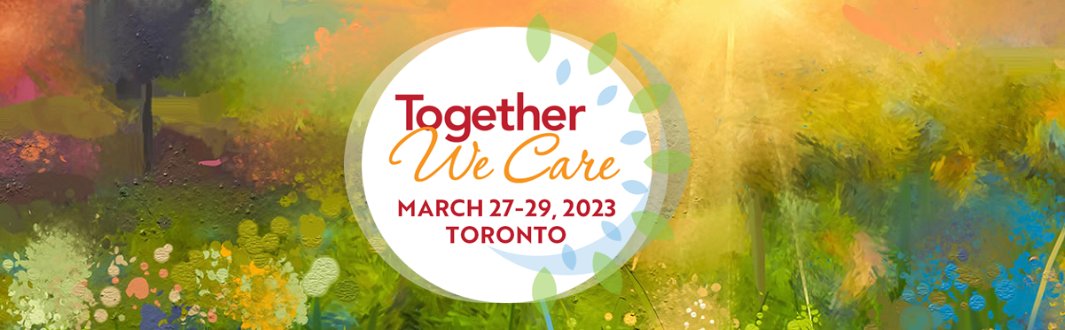 Together
We Care
MARCH 27-29, 2023
TORONTO